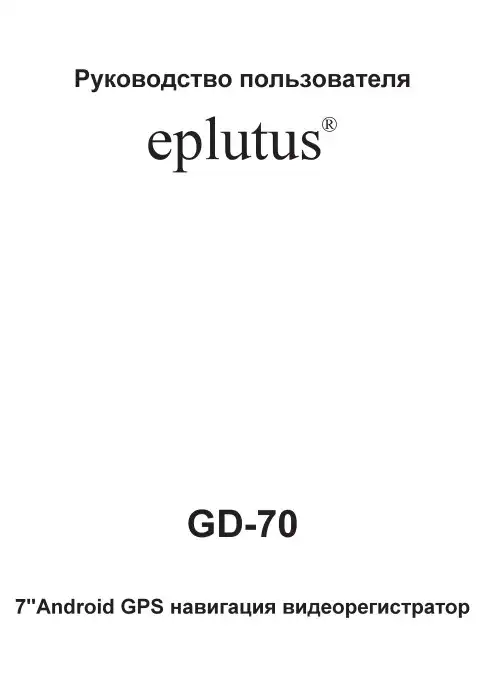 Руководство пользователя

eplutus®

GD-70

7''Android GPS навигация видеорегистратор